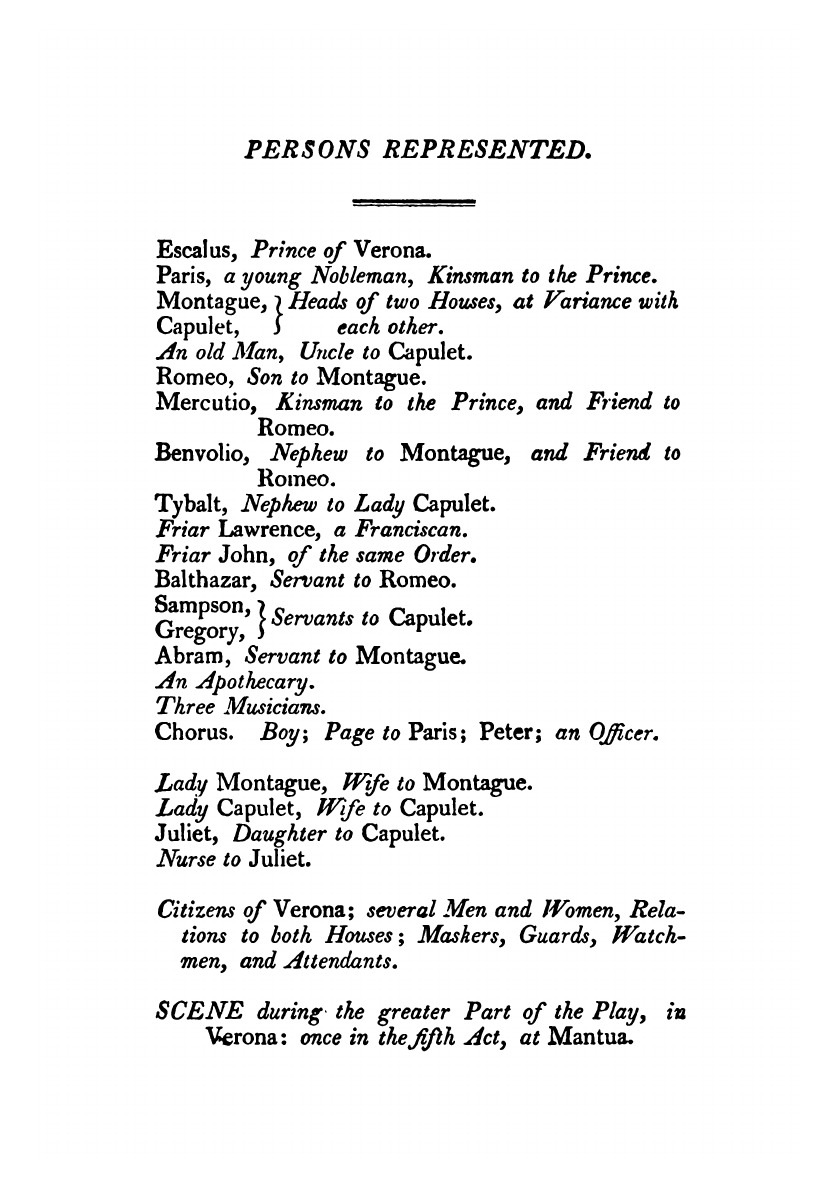 PERSONS REPRESENTED.

Escalus, Prince of Verona.
Paris, a young Nobleman, Kinsman to the Prince.
Montague, Capulet, } Heads of two Houses, at Variance with each other.
An old Man, Uncle to Capulet.
Romeo, Son to Montague.
Mercutio, Kinsman to the Prince, and Friend to Romeo.
Benvolio, Nephew to Montague, and Friend to Romeo.
Tybalt, Nephew to Lady Capulet.
Friar Lawrence, a Franciscan.
Friar John, of the same Order.
Balthazar, Servant to Romeo.
Sampson, Gregory, } Servants to Capulet.
Abram, Servant to Montague.
An Apothecary.
Three Musicians.
Chorus. Boy; Page to Paris; Peter; an Officer.

Lady Montague, Wife to Montague.
Lady Capulet, Wife to Capulet.
Juliet, Daughter to Capulet.
Nurse to Juliet.

Citizens of Verona; several Men and Women, Relations to both Houses; Maskers, Guards, Watchmen, and Attendants.

SCENE during the greater Part of the Play, in Verona: once in the fifth Act, at Mantua.